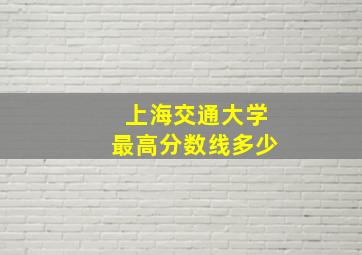 上海交通大学
最高分数线多少